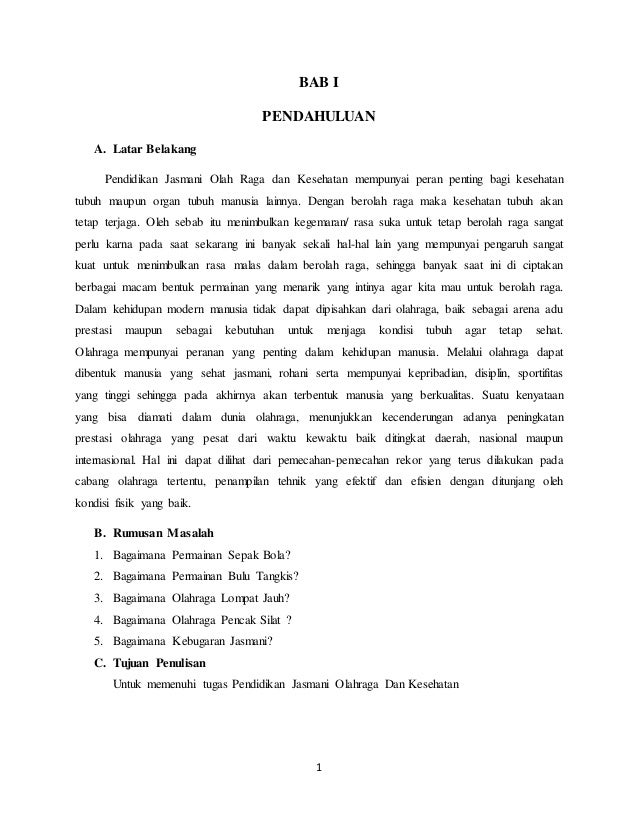 BAB I

PENDAHULUAN

A. Latar Belakang

Pendidikan Jasmani Olah Raga dan Kesehatan mempunyai peran penting bagi kesehatan tubuh maupun organ tubuh manusia lainnya. Dengan berolah raga maka kesehatan tubuh akan tetap terjaga. Oleh sebab itu menimbulkan kegemaran/ rasa suka untuk tetap berolah raga sangat perlu karna pada saat sekarang ini banyak sekali hal-hal lain yang mempunyai pengaruh sangat kuat untuk menimbulkan rasa malas dalam berolah raga, sehingga banyak saat ini di ciptakan berbagai macam bentuk permainan yang menarik yang intinya agar kita mau untuk berolah raga. Dalam kehidupan modern manusia tidak dapat dipisahkan dari olahraga, baik sebagai arena adu prestasi maupun sebagai kebutuhan untuk menjaga kondisi tubuh agar tetap sehat. Olahraga mempunyai peranan yang penting dalam kehidupan manusia. Melalui olahraga dapat dibentuk manusia yang sehat jasmani, rohani serta mempunyai kepribadian, disiplin, sportifitas yang tinggi sehingga pada akhirnya akan terbentuk manusia yang berkualitas. Suatu kenyataan yang bisa diamati dalam dunia olahraga, menunjukkan kecenderungan adanya peningkatan prestasi olahraga yang pesat dari waktu kewaktu baik ditingkat daerah, nasional maupun internasional. Hal ini dapat dilihat dari pemecahan-pemecahan rekor yang terus dilakukan pada cabang olahraga tertentu, penampilan tehnik yang efektif dan efisien dengan ditunjang oleh kondisi fisik yang baik.

B. Rumusan Masalah

1. Bagaimana Permainan Sepak Bola?
2. Bagaimana Permainan Bulu Tangkis?
3. Bagaimana Olahraga Lompat Jauh?
4. Bagaimana Olahraga Pencak Silat ?
5. Bagaimana Kebugaran Jasmani?

C. Tujuan Penulisan

Untuk memenuhi tugas Pendidikan Jasmani Olahraga Dan Kesehatan

1